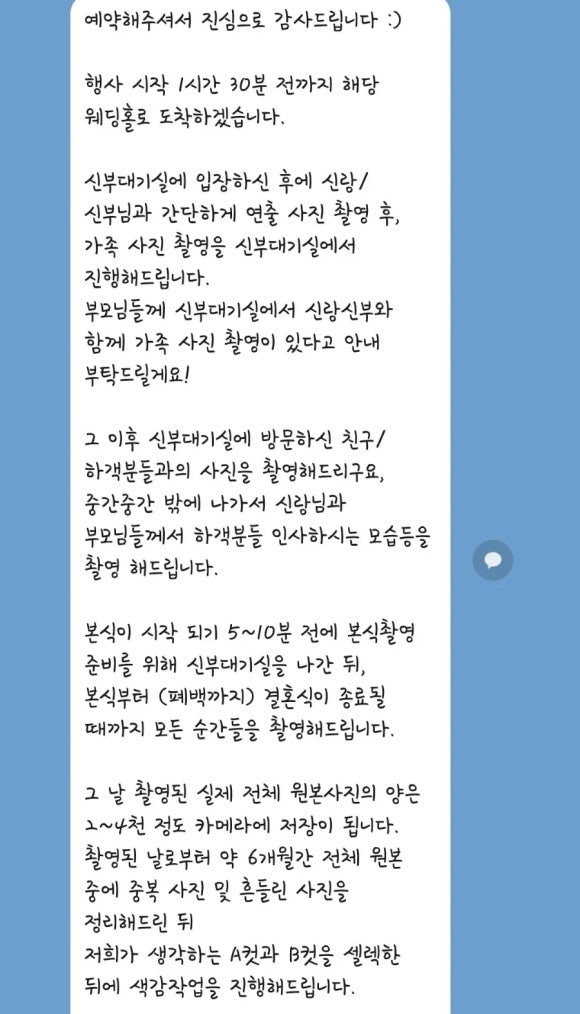 예약해주셔서 진심으로 감사드립니다 :)

행사 시작 1시간 30분 전까지 해당 웨딩홀로 도착하겠습니다.

신부대기실에 입장하신 후에 신랑/ 신부님과 간단하게 연출 사진 촬영 후, 가족 사진 촬영을 신부대기실에서 진행해드립니다.
부모님들께 신부대기실에서 신랑신부와 함께 가족 사진 촬영이 있다고 안내 부탁드릴게요!

그 이후 신부대기실에 방문하신 친구/ 하객분들과의 사진을 촬영해드리구요, 중간중간 밖에 나가서 신랑님과 부모님들께서 하객분들 인사하시는 모습등을 촬영 해드립니다.

본식이 시작 되기 5~10분 전에 본식촬영 준비를 위해 신부대기실을 나간 뒤, 본식부터 (폐백까지) 결혼식이 종료될 때까지 모든 순간들을 촬영해드립니다.

그 날 촬영된 실제 전체 원본사진의 양은 2~4천 정도 카메라에 저장이 됩니다.
촬영된 날로부터 약 6개월간 전체 원본 중에 중복 사진 및 흔들린 사진을 정리해드린 뒤
저희가 생각하는 A컷과 B컷을 셀렉한 뒤에 색감작업을 진행해드립니다.